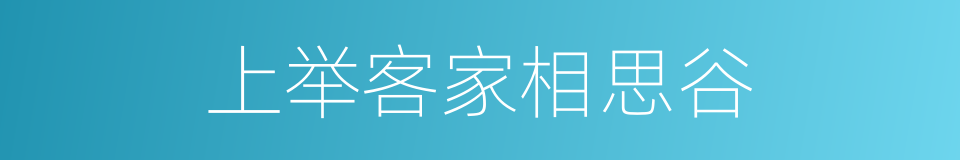 上举客家相思谷